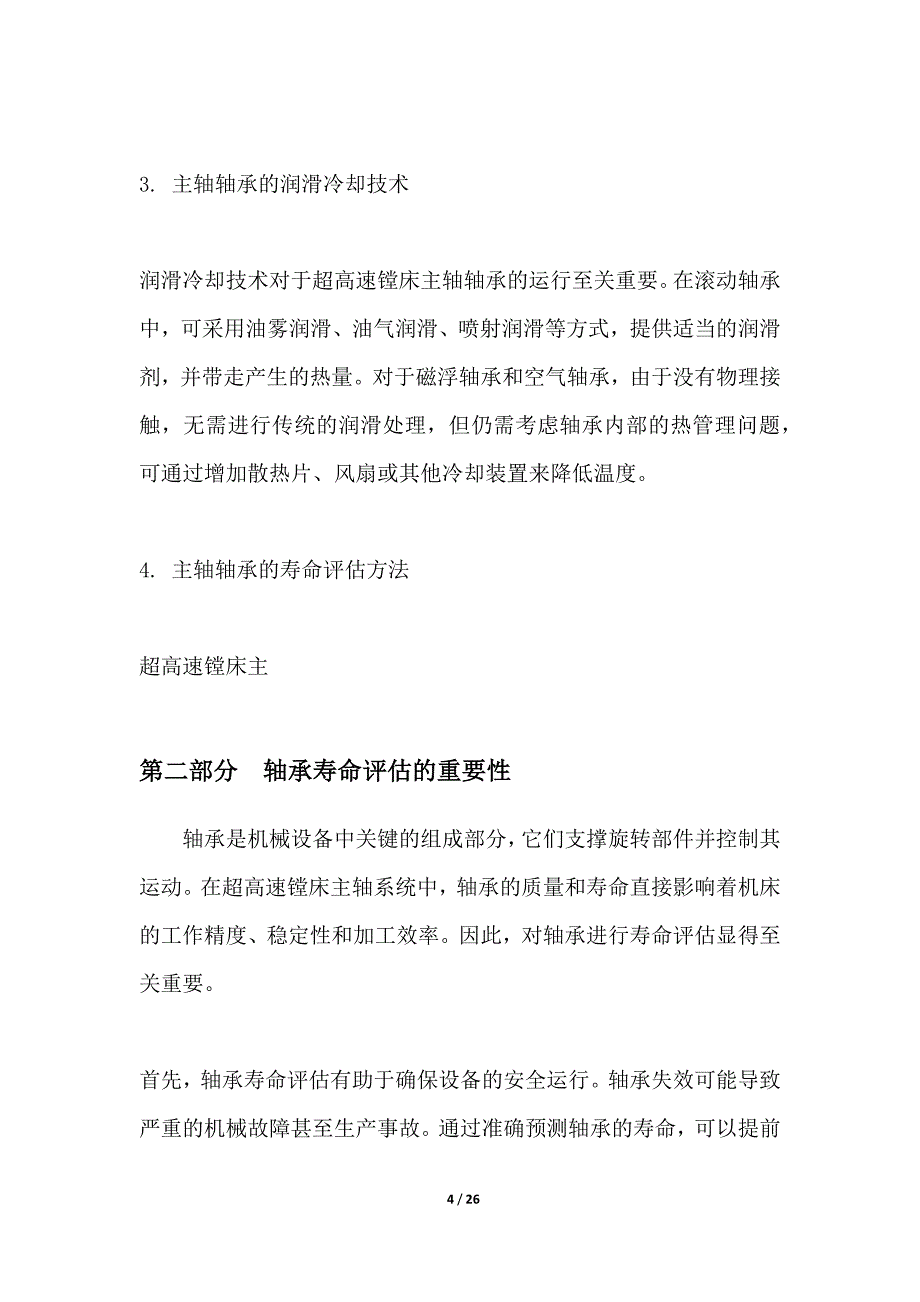 3. 主轴轴承的润滑冷却技术

润滑冷却技术对于超高速镗床主轴轴承的运行至关重要。在滚动轴承中，可采用油雾润滑、油气润滑、喷射润滑等方式，提供适当的润滑剂，并带走产生的热量。对于磁浮轴承和空气轴承，由于没有物理接触，无需进行传统的润滑处理，但仍需考虑轴承内部的热管理问题，可通过增加散热片、风扇或其他冷却装置来降低温度。

4. 主轴轴承的寿命评估方法

超高速镗床主

第二部分 轴承寿命评估的重要性

轴承是机械设备中关键的组成部分，它们支撑旋转部件并控制其运动。在超高速镗床主轴系统中，轴承的质量和寿命直接影响着机床的工作精度、稳定性和加工效率。因此，对轴承进行寿命评估显得至关重要。

首先，轴承寿命评估有助于确保设备的安全运行。轴承失效可能导致严重的机械故障甚至生产事故。通过准确预测轴承的寿命，可以提前

4 / 26